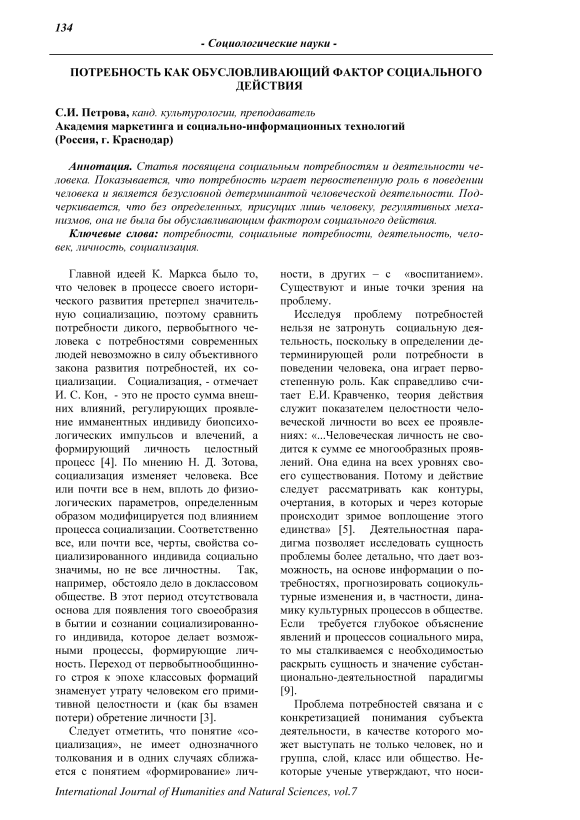 134

- Социологические науки -

ПОТРЕБНОСТЬ КАК ОБУСЛОВЛИВАЮЩИЙ ФАКТОР СОЦИАЛЬНОГО ДЕЙСТВИЯ

С.И. Петрова, канд. культурологии, преподаватель
Академия маркетинга и социально-информационных технологий
(Россия, г. Краснодар)

Аннотация. Статья посвящена социальным потребностям и деятельности человека. Показывается, что потребность играет первостепенную роль в поведении человека и является безусловной детерминантой человеческой деятельности. Подчеркивается, что без определенных, присущих лишь человеку, регулятивных механизмов, она не была бы обуславливающим фактором социального действия.

Ключевые слова: потребности, социальные потребности, деятельность, человек, личность, социализация.

Главной идеей К. Маркса было то, что человек в процессе своего исторического развития претерпел значительную социализацию, поэтому сравнить потребности дикого, первобытного человека с потребностями современных людей невозможно в силу объективного закона развития потребностей, их социализации. Социализация, - отмечает И. С. Кон, - это не просто сумма внешних влияний, регулирующих проявление имманентных индивиду биопсихологических импульсов и влечений, а формирующий личность целостный процесс [4]. По мнению Н. Д. Зотова, социализация изменяет человека. Все или почти все в нем, вплоть до физиологических параметров, определенным образом модифицируется под влиянием процесса социализации. Соответственно все, или почти все, черты, свойства социализированного индивида социально значимы, но не все личностны. Так, например, обстояло дело в доклассовом обществе. В этот период отсутствовала основа для появления того своеобразия в бытии и сознании социализированного индивида, которое делает возможными процессы, формирующие личность. Переход от первобытнообщинного строя к эпохе классовых формаций знаменует утрату человеком его примитивной целостности и (как бы взамен потери) обретение личности [3].

Следует отметить, что понятие «социализация», не имеет однозначного толкования и в одних случаях сближается с понятием «формирование» личности, в других – с «воспитанием». Существуют и иные точки зрения на проблему.

Исследуя проблему потребностей нельзя не затронуть социальную деятельность, поскольку в определении детерминирующей роли потребности в поведении человека, она играет первостепенную роль. Как справедливо считает Е.И. Кравченко, теория действия служит показателем целостности человеческой личности во всех ее проявлениях: «...Человеческая личность не сводится к сумме ее многообразных проявлений. Она едина на всех уровнях своего существования. Потому и действие следует рассматривать как контуры, очертания, в которых и через которые происходит зримое воплощение этого единства» [5]. Деятельностная парадигма позволяет исследовать сущность проблемы более детально, что дает возможность, на основе информации о потребностях, прогнозировать социокультурные изменения и, в частности, динамику культурных процессов в обществе. Если требуется глубокое объяснение явлений и процессов социального мира, то мы сталкиваемся с необходимостью раскрыть сущность и значение субстанционально-деятельностной парадигмы [9].

Проблема потребностей связана и с конкретизацией понимания субъекта деятельности, в качестве которого может выступать не только человек, но и группа, слой, класс или общество. Некоторые ученые утверждают, что носи-

International Journal of Humanities and Natural Sciences, vol.7